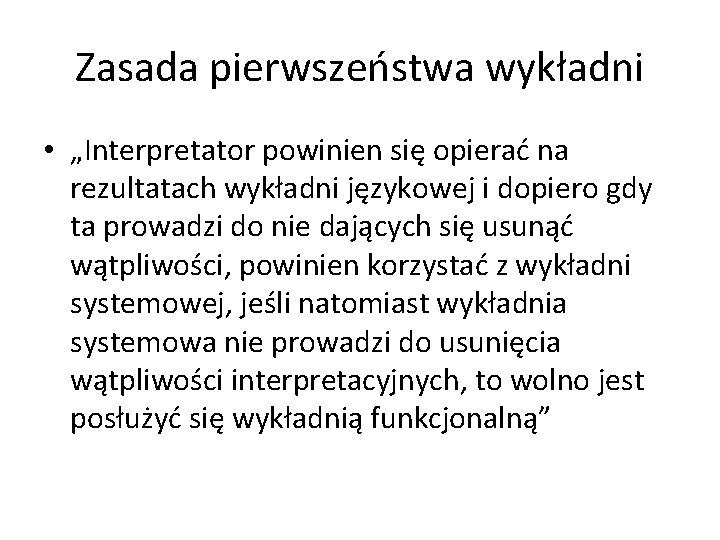 Zasada pierwszeństwa wykładni

• „Interpretator powinien się opierać na rezultatach wykładni językowej i dopiero gdy ta prowadzi do nie dających się usunąć wątpliwości, powinien korzystać z wykładni systemowej, jeśli natomiast wykładnia systemowa nie prowadzi do usunięcia wątpliwości interpretacyjnych, to wolno jest posłużyć się wykładnią funkcjonalną”